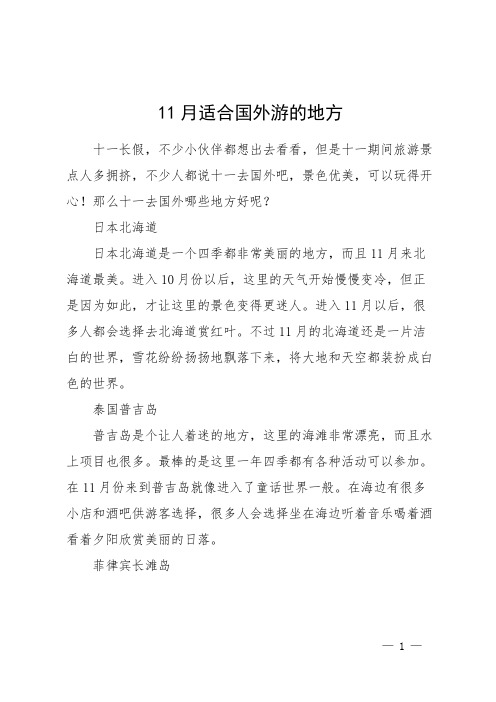 11 月适合国外游的地方

十一长假，不少小伙伴都想出去看看，但是十一期间旅游景点人多拥挤，不少人都说十一去国外吧，景色优美，可以玩得开心！那么十一去国外哪些地方好呢？

日本北海道

日本北海道是一个四季都非常美丽的地方，而且 11 月来北海道最美。进入 10 月份以后，这里的天气开始慢慢变冷，但正是因为如此，才让这里的景色变得更迷人。进入 11 月以后，很多人都会选择去北海道赏红叶。不过 11 月的北海道还是一片洁白的世界，雪花纷纷扬扬地飘落下来，将大地和天空都装扮成白色的世界。

泰国普吉岛

普吉岛是个让人着迷的地方，这里的海滩非常漂亮，而且水上项目也很多。最棒的是这里一年四季都有各种活动可以参加。在 11 月份来到普吉岛就像进入了童话世界一般。在海边有很多小店和酒吧供游客选择，很多人会选择坐在海边听着音乐喝着酒看着夕阳欣赏美丽的日落。

菲律宾长滩岛

— 1 —